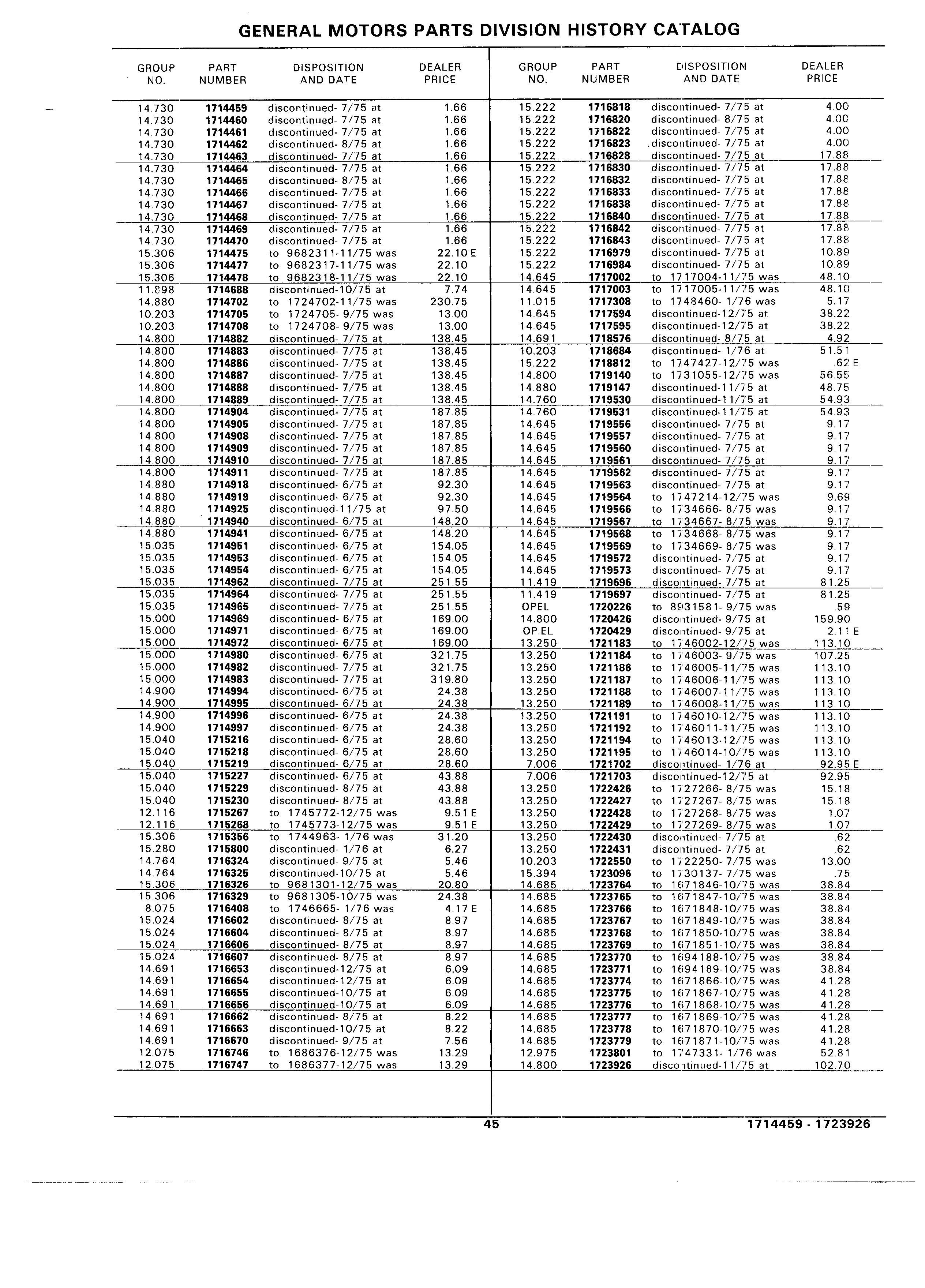 GENERAL MOTORS PARTS DIVISION HISTORY CATALOG

| GROUP NO. | PART NUMBER | DISPOSITION AND DATE | DEALER PRICE |
|---|---|---|---|
| 14.730 | 1714459 | discontinued- 7/75 at | 1.66 |
| 14.730 | 1714460 | discontinued- 7/75 at | 1.66 |
| 14.730 | 1714461 | discontinued- 7/75 at | 1.66 |
| 14.730 | 1714462 | discontinued- 8/75 at | 1.66 |
| 14.730 | 1714463 | discontinued- 7/75 at | 1.66 |
| 14.730 | 1714464 | discontinued- 7/75 at | 1.66 |
| 14.730 | 1714465 | discontinued- 8/75 at | 1.66 |
| 14.730 | 1714466 | discontinued- 7/75 at | 1.66 |
| 14.730 | 1714467 | discontinued- 7/75 at | 1.66 |
| 14.730 | 1714468 | discontinued- 7/75 at | 1.66 |
| 14.730 | 1714469 | discontinued- 7/75 at | 1.66 |
| 14.730 | 1714470 | discontinued- 7/75 at | 1.66 |
| 15.306 | 1714475 | to 9682311-11/75 was | 22.10 E |
| 15.306 | 1714477 | to 9682317-11/75 was | 22.10 |
| 15.306 | 1714478 | to 9682318-11/75 was | 22.10 |
| 11.898 | 1714688 | discontinued-10/75 at | 7.74 |
| 14.880 | 1714702 | to 1724702-11/75 was | 230.75 |
| 10.203 | 1714705 | to 1724705- 9/75 was | 13.00 |
| 10.203 | 1714708 | to 1724708- 9/75 was | 13.00 |
| 14.800 | 1714882 | discontinued- 7/75 at | 138.45 |
| 14.800 | 1714883 | discontinued- 7/75 at | 138.45 |
| 14.800 | 1714886 | discontinued- 7/75 at | 138.45 |
| 14.800 | 1714887 | discontinued- 7/75 at | 138.45 |
| 14.800 | 1714888 | discontinued- 7/75 at | 138.45 |
| 14.800 | 1714889 | discontinued- 7/75 at | 138.45 |
| 14.800 | 1714904 | discontinued- 7/75 at | 187.85 |
| 14.800 | 1714905 | discontinued- 7/75 at | 187.85 |
| 14.800 | 1714908 | discontinued- 7/75 at | 187.85 |
| 14.800 | 1714909 | discontinued- 7/75 at | 187.85 |
| 14.800 | 1714910 | discontinued- 7/75 at | 187.85 |
| 14.800 | 1714911 | discontinued- 7/75 at | 187.85 |
| 14.880 | 1714918 | discontinued- 6/75 at | 92.30 |
| 14.880 | 1714919 | discontinued- 6/75 at | 92.30 |
| 14.880 | 1714925 | discontinued-11/75 at | 97.50 |
| 14.880 | 1714940 | discontinued- 6/75 at | 148.20 |
| 14.880 | 1714941 | discontinued- 6/75 at | 148.20 |
| 15.035 | 1714951 | discontinued- 6/75 at | 154.05 |
| 15.035 | 1714953 | discontinued- 6/75 at | 154.05 |
| 15.035 | 1714954 | discontinued- 6/75 at | 154.05 |
| 15.035 | 1714962 | discontinued- 7/75 at | 251.55 |
| 15.035 | 1714964 | discontinued- 7/75 at | 251.55 |
| 15.035 | 1714965 | discontinued- 7/75 at | 251.55 |
| 15.000 | 1714969 | discontinued- 6/75 at | 169.00 |
| 15.000 | 1714971 | discontinued- 6/75 at | 169.00 |
| 15.000 | 1714972 | discontinued- 6/75 at | 169.00 |
| 15.000 | 1714980 | discontinued- 6/75 at | 321.75 |
| 15.000 | 1714982 | discontinued- 7/75 at | 321.75 |
| 15.000 | 1714983 | discontinued- 7/75 at | 319.80 |
| 14.900 | 1714994 | discontinued- 6/75 at | 24.38 |
| 14.900 | 1714995 | discontinued- 6/75 at | 24.38 |
| 14.900 | 1714996 | discontinued- 6/75 at | 24.38 |
| 14.900 | 1714997 | discontinued- 6/75 at | 24.38 |
| 15.040 | 1715216 | discontinued- 6/75 at | 28.60 |
| 15.040 | 1715218 | discontinued- 6/75 at | 28.60 |
| 15.040 | 1715219 | discontinued- 6/75 at | 28.60 |
| 15.040 | 1715227 | discontinued- 6/75 at | 43.88 |
| 15.040 | 1715229 | discontinued- 8/75 at | 43.88 |
| 15.040 | 1715230 | discontinued- 8/75 at | 43.88 |
| 12.116 | 1715267 | to 1745772-12/75 was | 9.51 E |
| 12.116 | 1715268 | to 1745773-12/75 was | 9.51 E |
| 15.306 | 1715356 | to 1744963- 1/76 was | 31.20 |
| 15.280 | 1715800 | discontinued- 1/76 at | 6.27 |
| 14.764 | 1716324 | discontinued- 9/75 at | 5.46 |
| 14.764 | 1716325 | discontinued-10/75 at | 5.46 |
| 15.306 | 1716326 | to 9681301-12/75 was | 20.80 |
| 15.306 | 1716329 | to 9681305-10/75 was | 24.38 |
| 8.075 | 1716408 | to 1746665- 1/76 was | 4.17 E |
| 15.024 | 1716602 | discontinued- 8/75 at | 8.97 |
| 15.024 | 1716604 | discontinued- 8/75 at | 8.97 |
| 15.024 | 1716606 | discontinued- 8/75 at | 8.97 |
| 15.024 | 1716607 | discontinued- 8/75 at | 8.97 |
| 14.691 | 1716653 | discontinued-12/75 at | 6.09 |
| 14.691 | 1716654 | discontinued-12/75 at | 6.09 |
| 14.691 | 1716655 | discontinued-10/75 at | 6.09 |
| 14.691 | 1716656 | discontinued-10/75 at | 6.09 |
| 14.691 | 1716662 | discontinued- 8/75 at | 8.22 |
| 14.691 | 1716663 | discontinued-10/75 at | 8.22 |
| 14.691 | 1716670 | discontinued- 9/75 at | 7.56 |
| 12.075 | 1716746 | to 1686376-12/75 was | 13.29 |
| 12.075 | 1716747 | to 1686377-12/75 was | 13.29 |

| GROUP NO. | PART NUMBER | DISPOSITION AND DATE | DEALER PRICE |
|---|---|---|---|
| 15.222 | 1716818 | discontinued- 7/75 at | 4.00 |
| 15.222 | 1716820 | discontinued- 8/75 at | 4.00 |
| 15.222 | 1716822 | discontinued- 7/75 at | 4.00 |
| 15.222 | 1716823 | discontinued- 7/75 at | 4.00 |
| 15.222 | 1716828 | discontinued- 7/75 at | 17.88 |
| 15.222 | 1716830 | discontinued- 7/75 at | 17.88 |
| 15.222 | 1716832 | discontinued- 7/75 at | 17.88 |
| 15.222 | 1716833 | discontinued- 7/75 at | 17.88 |
| 15.222 | 1716838 | discontinued- 7/75 at | 17.88 |
| 15.222 | 1716840 | discontinued- 7/75 at | 17.88 |
| 15.222 | 1716842 | discontinued- 7/75 at | 17.88 |
| 15.222 | 1716843 | discontinued- 7/75 at | 17.88 |
| 15.222 | 1716979 | discontinued- 7/75 at | 10.89 |
| 15.222 | 1716984 | discontinued- 7/75 at | 10.89 |
| 14.645 | 1717002 | to 1717004-11/75 was | 48.10 |
| 14.645 | 1717003 | to 1717005-11/75 was | 48.10 |
| 11.015 | 1717308 | to 1748460- 1/76 was | 5.17 |
| 14.645 | 1717594 | discontinued-12/75 at | 38.22 |
| 14.645 | 1717595 | discontinued-12/75 at | 38.22 |
| 14.691 | 1718576 | discontinued- 8/75 at | 4.92 |
| 10.203 | 1718684 | discontinued- 1/76 at | 51.51 |
| 15.222 | 1718812 | to 1747427-12/75 was | .62 E |
| 14.800 | 1719140 | to 1731055-12/75 was | 56.55 |
| 14.880 | 1719147 | discontinued-11/75 at | 48.75 |
| 14.760 | 1719530 | discontinued-11/75 at | 54.93 |
| 14.760 | 1719531 | discontinued-11/75 at | 54.93 |
| 14.645 | 1719556 | discontinued- 7/75 at | 9.17 |
| 14.645 | 1719557 | discontinued- 7/75 at | 9.17 |
| 14.645 | 1719560 | discontinued- 7/75 at | 9.17 |
| 14.645 | 1719561 | discontinued- 7/75 at | 9.17 |
| 14.645 | 1719562 | discontinued- 7/75 at | 9.17 |
| 14.645 | 1719563 | discontinued- 7/75 at | 9.17 |
| 14.645 | 1719564 | to 1747214-12/75 was | 9.69 |
| 14.645 | 1719566 | to 1734666- 8/75 was | 9.17 |
| 14.645 | 1719567 | to 1734667- 8/75 was | 9.17 |
| 14.645 | 1719568 | to 1734668- 8/75 was | 9.17 |
| 14.645 | 1719569 | to 1734669- 8/75 was | 9.17 |
| 14.645 | 1719572 | discontinued- 7/75 at | 9.17 |
| 14.645 | 1719573 | discontinued- 7/75 at | 9.17 |
| 11.419 | 1719696 | discontinued- 7/75 at | 81.25 |
| 11.419 | 1719697 | discontinued- 7/75 at | 81.25 |
| OPEL | 1720226 | to 8931581- 9/75 was | .59 |
| 14.800 | 1720426 | discontinued- 9/75 at | 159.90 |
| OP.EL | 1720429 | discontinued- 9/75 at | 2.11 E |
| 13.250 | 1721183 | to 1746002-12/75 was | 113.10 |
| 13.250 | 1721184 | to 1746003- 9/75 was | 107.25 |
| 13.250 | 1721186 | to 1746005-11/75 was | 113.10 |
| 13.250 | 1721187 | to 1746006-11/75 was | 113.10 |
| 13.250 | 1721188 | to 1746007-11/75 was | 113.10 |
| 13.250 | 1721189 | to 1746008-11/75 was | 113.10 |
| 13.250 | 1721191 | to 1746010-12/75 was | 113.10 |
| 13.250 | 1721192 | to 1746011-11/75 was | 113.10 |
| 13.250 | 1721194 | to 1746013-12/75 was | 113.10 |
| 13.250 | 1721195 | to 1746014-10/75 was | 113.10 |
| 7.006 | 1721702 | discontinued- 1/76 at | 92.95 E |
| 7.006 | 1721703 | discontinued-12/75 at | 92.95 |
| 13.250 | 1722426 | to 1727266- 8/75 was | 15.18 |
| 13.250 | 1722427 | to 1727267- 8/75 was | 15.18 |
| 13.250 | 1722428 | to 1727268- 8/75 was | 1.07 |
| 13.250 | 1722429 | to 1727269- 8/75 was | 1.07 |
| 13.250 | 1722430 | discontinued- 7/75 at | .62 |
| 13.250 | 1722431 | discontinued- 7/75 at | .62 |
| 10.203 | 1722550 | to 1722250- 7/75 was | 13.00 |
| 15.394 | 1723096 | to 1730137- 7/75 was | .75 |
| 14.685 | 1723764 | to 1671846-10/75 was | 38.84 |
| 14.685 | 1723765 | to 1671847-10/75 was | 38.84 |
| 14.685 | 1723766 | to 1671848-10/75 was | 38.84 |
| 14.685 | 1723767 | to 1671849-10/75 was | 38.84 |
| 14.685 | 1723768 | to 1671850-10/75 was | 38.84 |
| 14.685 | 1723769 | to 1671851-10/75 was | 38.84 |
| 14.685 | 1723770 | to 1694188-10/75 was | 38.84 |
| 14.685 | 1723771 | to 1694189-10/75 was | 38.84 |
| 14.685 | 1723774 | to 1671866-10/75 was | 41.28 |
| 14.685 | 1723775 | to 1671867-10/75 was | 41.28 |
| 14.685 | 1723776 | to 1671868-10/75 was | 41.28 |
| 14.685 | 1723777 | to 1671869-10/75 was | 41.28 |
| 14.685 | 1723778 | to 1671870-10/75 was | 41.28 |
| 14.685 | 1723779 | to 1671871-10/75 was | 41.28 |
| 12.975 | 1723801 | to 1747331- 1/76 was | 52.81 |
| 14.800 | 1723926 | discontinued-11/75 at | 102.70 |

45 1714459 - 1723926